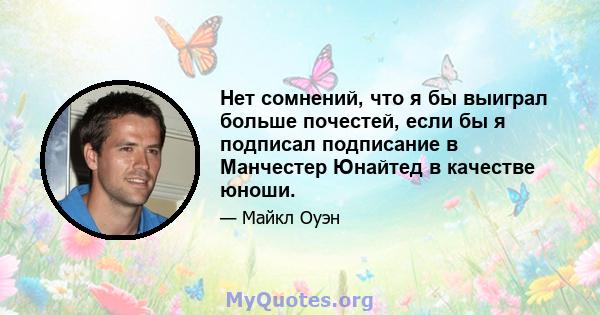 Нет сомнений, что я бы выиграл больше почестей, если бы я подписал подписание в Манчестер Юнайтед в качестве юноши.

— Майкл Оуэн

MyQuotes.org